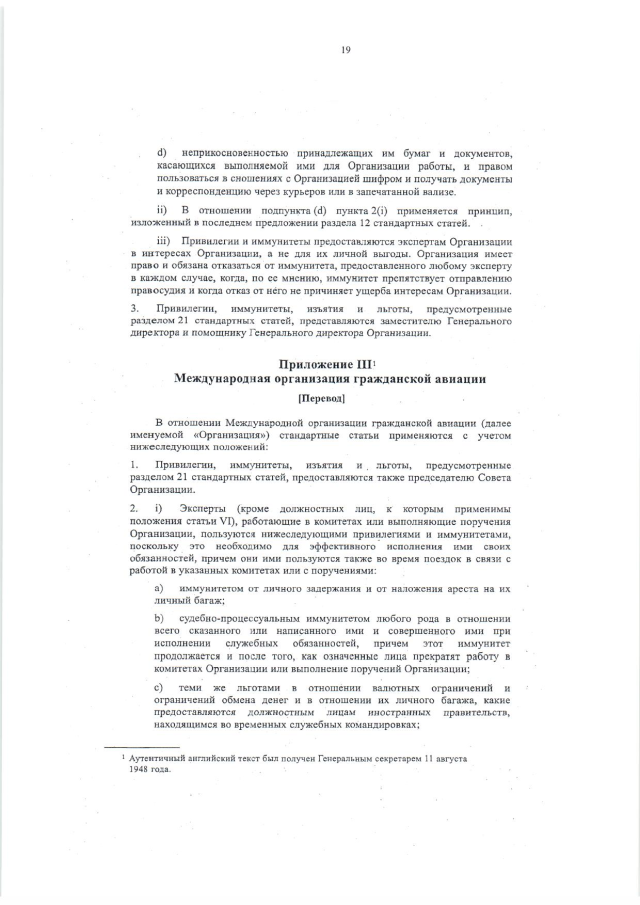 19

d) неприкосновенностью принадлежащих им бумаг и документов, касающихся выполняемой ими для Организации работы, и правом пользоваться в сношениях с Организацией шифром и получать документы и корреспонденцию через курьеров или в запечатанной вализе.

ii) В отношении подпункта (d) пункта 2(i) применяется принцип, изложенный в последнем предложении раздела 12 стандартных статей.

iii) Привилегии и иммунитеты предоставляются экспертам Организации в интересах Организации, а не для их личной выгоды. Организация имеет право и обязана отказаться от иммунитета, предоставленного любому эксперту в каждом случае, когда, по ее мнению, иммунитет препятствует отправлению правосудия и когда отказ от него не причиняет ущерба интересам Организации.

3. Привилегии, иммунитеты, изъятия и льготы, предусмотренные разделом 21 стандартных статей, представляются заместителю Генерального директора и помощнику Генерального директора Организации.

Приложение III$^1$
Международная организация гражданской авиации

[Перевод]

В отношении Международной организации гражданской авиации (далее именуемой «Организация») стандартные статьи применяются с учетом нижеследующих положений:

1. Привилегии, иммунитеты, изъятия и льготы, предусмотренные разделом 21 стандартных статей, предоставляются также председателю Совета Организации.

2. i) Эксперты (кроме должностных лиц, к которым применимы положения статьи VI), работающие в комитетах или выполняющие поручения Организации, пользуются нижеследующими привилегиями и иммунитетами, поскольку это необходимо для эффективного исполнения ими своих обязанностей, причем они ими пользуются также во время поездок в связи с работой в указанных комитетах или с поручениями:

a) иммунитетом от личного задержания и от наложения ареста на их личный багаж;

b) судебно-процессуальным иммунитетом любого рода в отношении всего сказанного или написанного ими и совершенного ими при исполнении служебных обязанностей, причем этот иммунитет продолжается и после того, как означенные лица прекратят работу в комитетах Организации или выполнение поручений Организации;

c) теми же льготами в отношении валютных ограничений и ограничений обмена денег и в отношении их личного багажа, какие предоставляются должностным лицам иностранных правительств, находящимся во временных служебных командировках;

$^1$ Аутентичный английский текст был получен Генеральным секретарем 11 августа 1948 года.